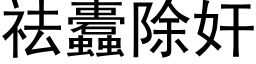 祛蠹除奸